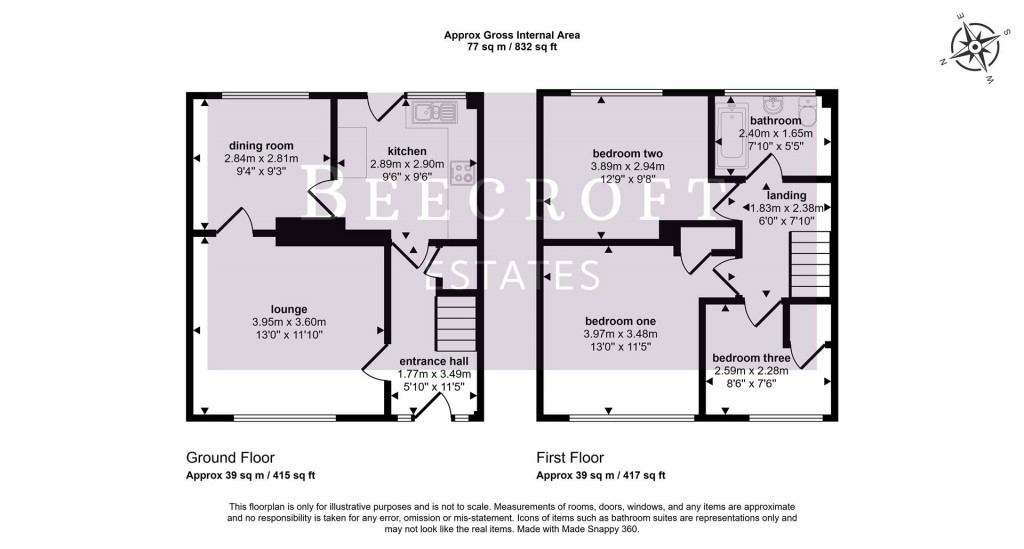 Approx Gross Internal Area
77 sq m / 832 sq ft

N
E
S
W

BEECROFT
ESTATES

dining room
2.84m x 2.81m
9'4" x 9'3"

kitchen
2.89m x 2.90m
9'6" x 9'6"

lounge
3.95m x 3.60m
13'0" x 11'10"

entrance hall
1.77m x 3.49m
5'10" x 11'5"

bedroom two
3.89m x 2.94m
12'9" x 9'8"

bathroom
2.40m x 1.65m
7'10" x 5'5"

landing
1.83m x 2.38m
6'0" x 7'10"

bedroom one
3.97m x 3.48m
13'0" x 11'5"

bedroom three
2.59m x 2.28m
8'6" x 7'6"

Ground Floor
Approx 39 sq m / 415 sq ft

First Floor
Approx 39 sq m / 417 sq ft

This floorplan is only for illustrative purposes and is not to scale. Measurements of rooms, doors, windows, and any items are approximate and no responsibility is taken for any error, omission or mis-statement. Icons of items such as bathroom suites are representations only and may not look like the real items. Made with Made Snappy 360.